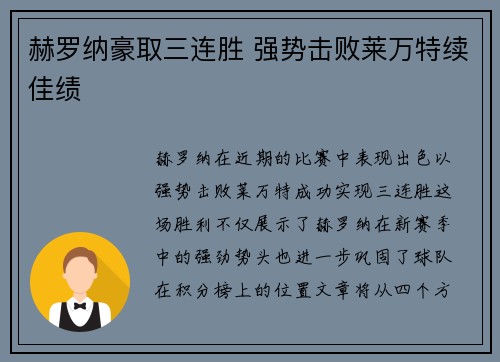 赫罗纳豪取三连胜 强势击败莱万特续佳绩

赫罗纳在近期的比赛中表现出色以强势击败莱万特成功实现三连胜这场胜利不仅展示了赫罗纳在新赛季中的强劲势头也进一步巩固了球队在积分榜上的位置文章将从四个方